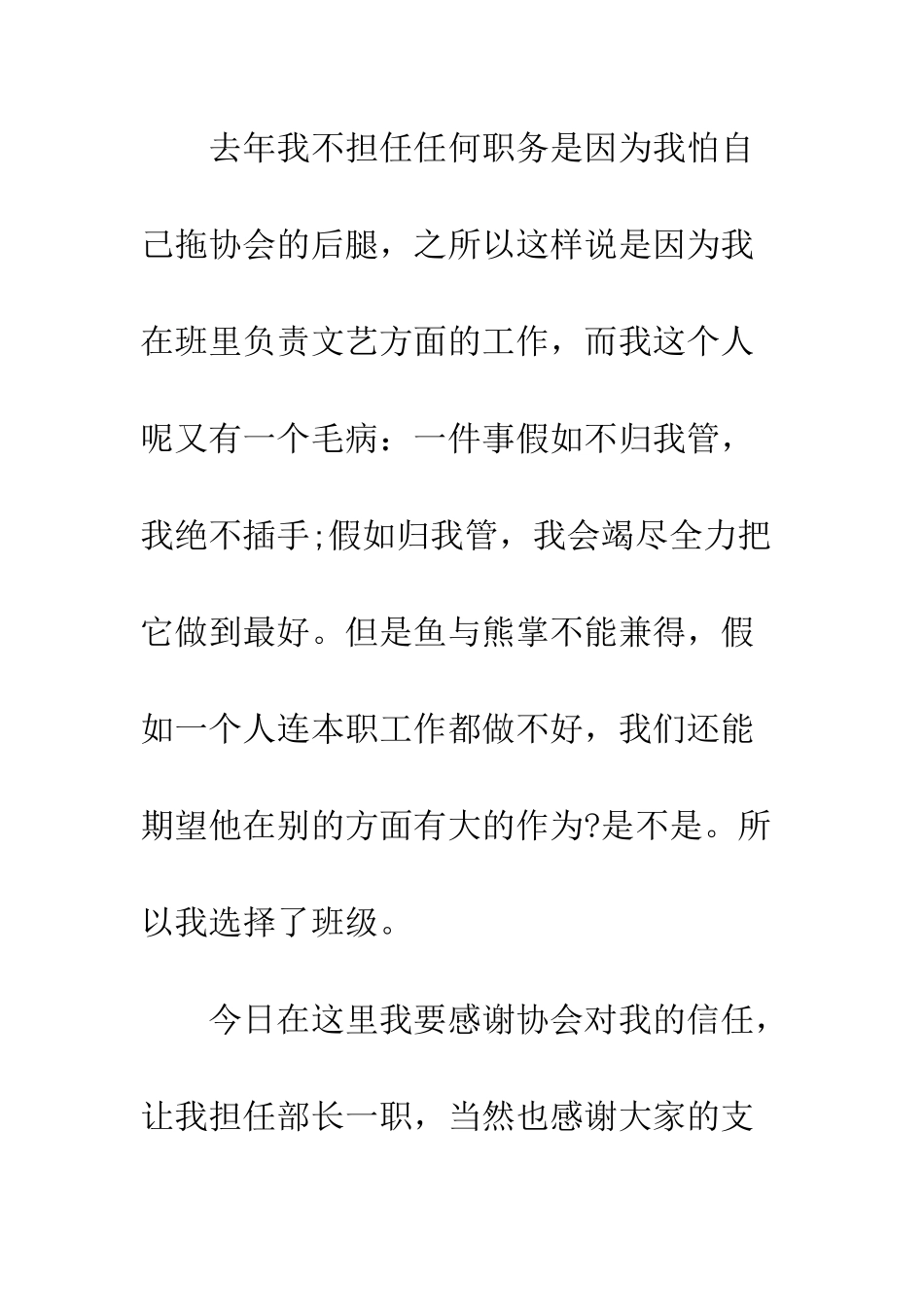 去年我不担任任何职务是因为我怕自己拖协会的后腿，之所以这样说是因为我在班里负责文艺方面的工作，而我这个人呢又有一个毛病：一件事假如不归我管，我绝不插手;假如归我管，我会竭尽全力把它做到最好。但是鱼与熊掌不能兼得，假如一个人连本职工作都做不好，我们还能期望他在别的方面有大的作为?是不是。所以我选择了班级。

今日在这里我要感谢协会对我的信任，让我担任部长一职，当然也感谢大家的支